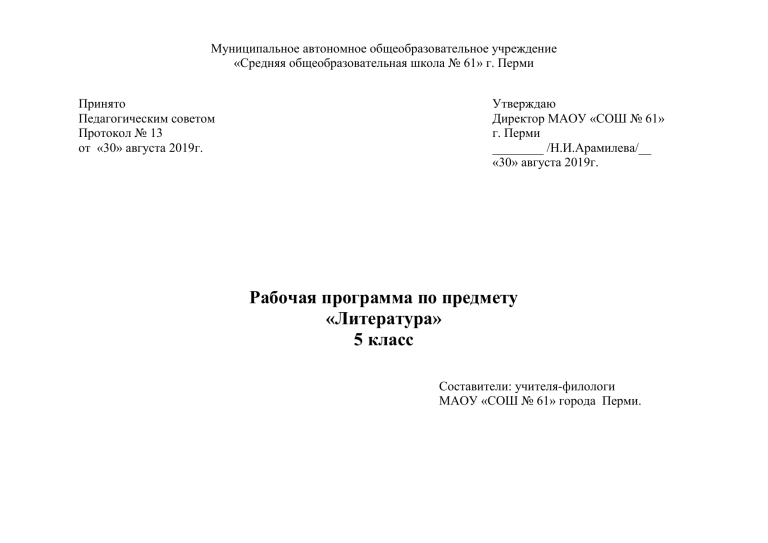 Муниципальное автономное общеобразовательное учреждение
«Средняя общеобразовательная школа № 61» г. Перми

Принято
Педагогическим советом
Протокол № 13
от «30» августа 2019г.

Утверждаю
Директор МАОУ «СОШ № 61»
г. Перми
________ /Н.И.Арамилева/__
«30» августа 2019г.

Рабочая программа по предмету
«Литература»
5 класс

Составители: учителя-филологи
МАОУ «СОШ № 61» города Перми.